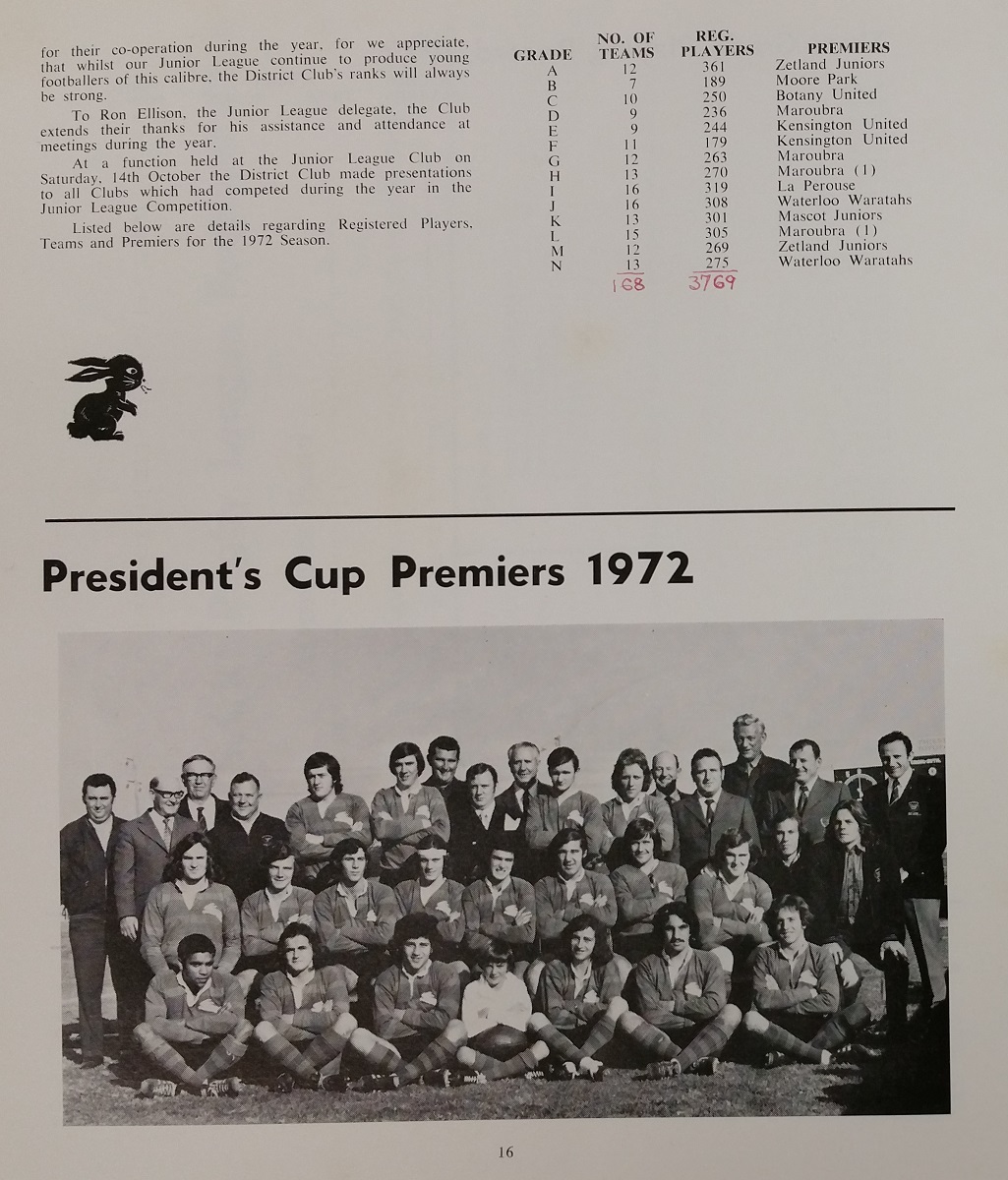 for their co-operation during the year, for we appreciate, that whilst our Junior League continue to produce young footballers of this calibre, the District Club's ranks will always be strong.

To Ron Ellison, the Junior League delegate, the Club extends their thanks for his assistance and attendance at meetings during the year.

At a function held at the Junior League Club on Saturday, 14th October the District Club made presentations to all Clubs which had competed during the year in the Junior League Competition.

Listed below are details regarding Registered Players, Teams and Premiers for the 1972 Season.

| GRADE | NO. OF TEAMS | REG. PLAYERS | PREMIERS |
|---|---|---|---|
| A | 12 | 361 | Zetland Juniors |
| B | 7 | 189 | Moore Park |
| C | 10 | 250 | Botany United |
| D | 9 | 236 | Maroubra |
| E | 9 | 244 | Kensington United |
| F | 11 | 179 | Kensington United |
| G | 12 | 263 | Maroubra |
| H | 13 | 270 | Maroubra (1) |
| I | 16 | 319 | La Perouse |
| J | 16 | 308 | Waterloo Waratahs |
| K | 13 | 301 | Mascot Juniors |
| L | 15 | 305 | Maroubra (1) |
| M | 12 | 269 | Zetland Juniors |
| N | 13 | 275 | Waterloo Waratahs |
| | 168 | 3769 | |

President's Cup Premiers 1972

16